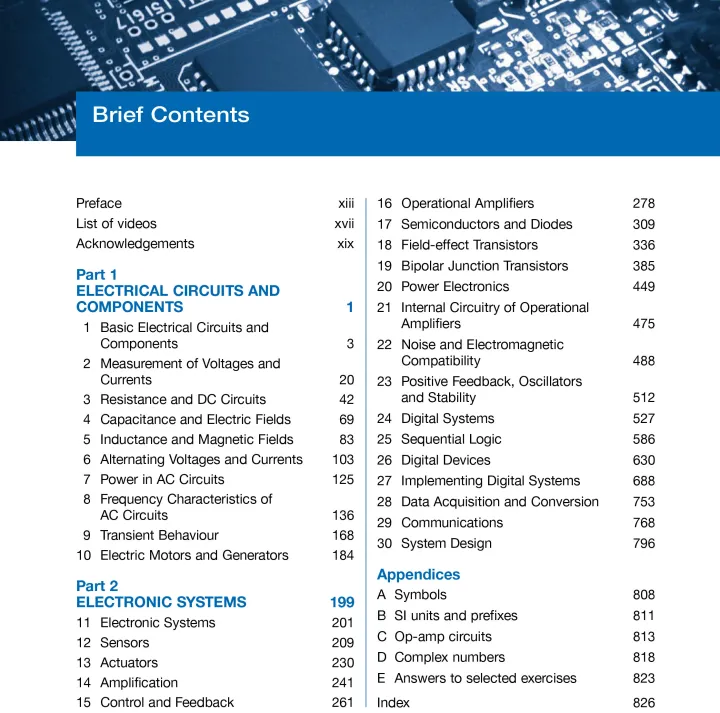 Brief Contents

Preface xiii
List of videos xvii
Acknowledgements xix

Part 1
ELECTRICAL CIRCUITS AND COMPONENTS 1

1 Basic Electrical Circuits and Components 3
2 Measurement of Voltages and Currents 20
3 Resistance and DC Circuits 42
4 Capacitance and Electric Fields 69
5 Inductance and Magnetic Fields 83
6 Alternating Voltages and Currents 103
7 Power in AC Circuits 125
8 Frequency Characteristics of AC Circuits 136
9 Transient Behaviour 168
10 Electric Motors and Generators 184

Part 2
ELECTRONIC SYSTEMS 199

11 Electronic Systems 201
12 Sensors 209
13 Actuators 230
14 Amplification 241
15 Control and Feedback 261
16 Operational Amplifiers 278
17 Semiconductors and Diodes 309
18 Field-effect Transistors 336
19 Bipolar Junction Transistors 385
20 Power Electronics 449
21 Internal Circuitry of Operational Amplifiers 475
22 Noise and Electromagnetic Compatibility 488
23 Positive Feedback, Oscillators and Stability 512
24 Digital Systems 527
25 Sequential Logic 586
26 Digital Devices 630
27 Implementing Digital Systems 688
28 Data Acquisition and Conversion 753
29 Communications 768
30 System Design 796

Appendices

A Symbols 808
B SI units and prefixes 811
C Op-amp circuits 813
D Complex numbers 818
E Answers to selected exercises 823
Index 826